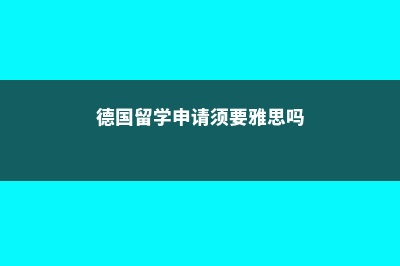 德国留学申请须要雅思吗